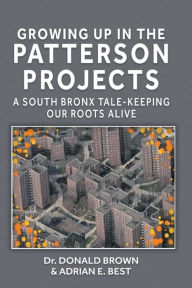 GROWING UP IN THE
PATTERSON
PROJECTS

A SOUTH BRONX TALE-KEEPING OUR ROOTS ALIVE

Dr. DONALD BROWN
& ADRIAN E. BEST